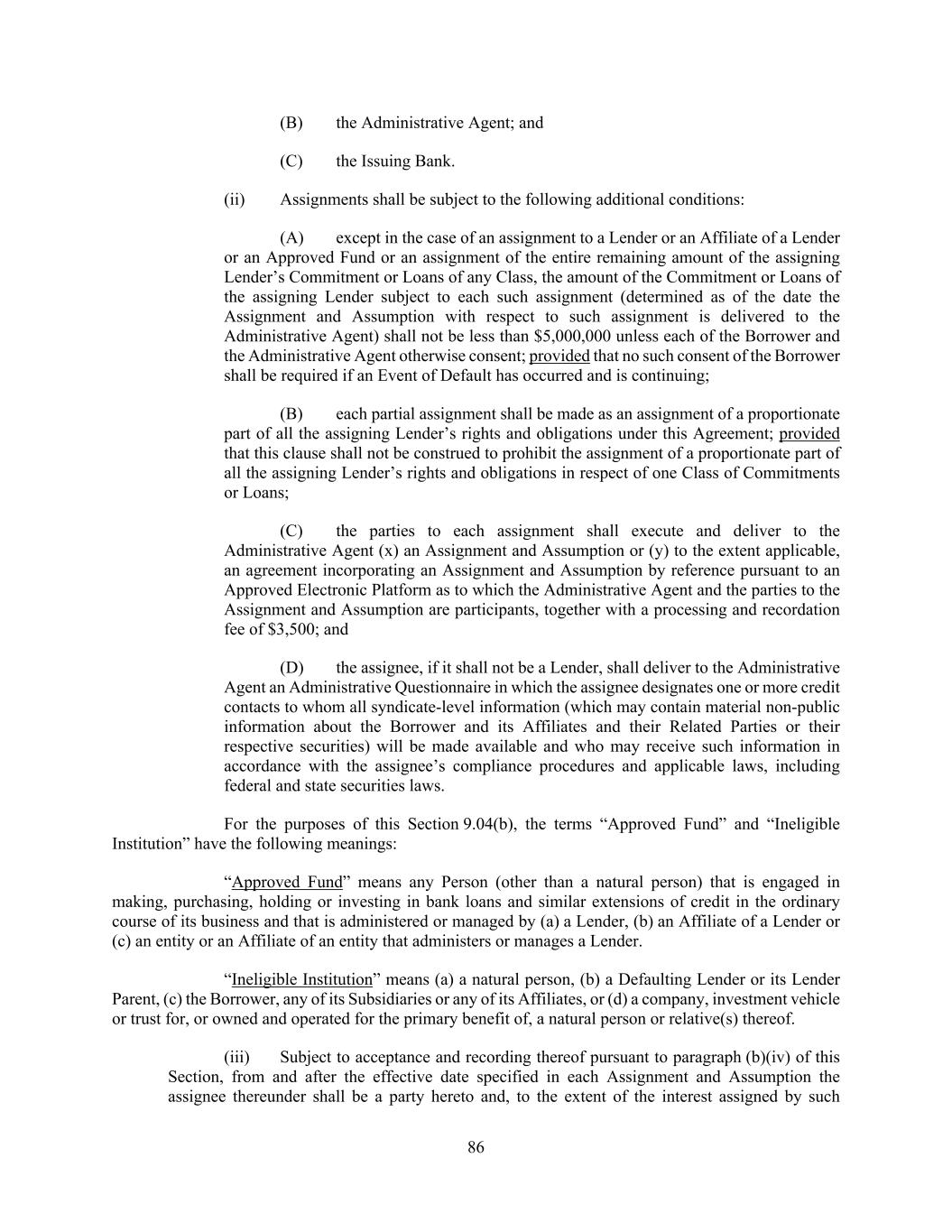 (B) the Administrative Agent; and

(C) the Issuing Bank.

(ii) Assignments shall be subject to the following additional conditions:

(A) except in the case of an assignment to a Lender or an Affiliate of a Lender or an Approved Fund or an assignment of the entire remaining amount of the assigning Lender’s Commitment or Loans of any Class, the amount of the Commitment or Loans of the assigning Lender subject to each such assignment (determined as of the date the Assignment and Assumption with respect to such assignment is delivered to the Administrative Agent) shall not be less than \$5,000,000 unless each of the Borrower and the Administrative Agent otherwise consent; provided that no such consent of the Borrower shall be required if an Event of Default has occurred and is continuing;

(B) each partial assignment shall be made as an assignment of a proportionate part of all the assigning Lender’s rights and obligations under this Agreement; provided that this clause shall not be construed to prohibit the assignment of a proportionate part of all the assigning Lender’s rights and obligations in respect of one Class of Commitments or Loans;

(C) the parties to each assignment shall execute and deliver to the Administrative Agent (x) an Assignment and Assumption or (y) to the extent applicable, an agreement incorporating an Assignment and Assumption by reference pursuant to an Approved Electronic Platform as to which the Administrative Agent and the parties to the Assignment and Assumption are participants, together with a processing and recordation fee of \$3,500; and

(D) the assignee, if it shall not be a Lender, shall deliver to the Administrative Agent an Administrative Questionnaire in which the assignee designates one or more credit contacts to whom all syndicate-level information (which may contain material non-public information about the Borrower and its Affiliates and their Related Parties or their respective securities) will be made available and who may receive such information in accordance with the assignee’s compliance procedures and applicable laws, including federal and state securities laws.

For the purposes of this Section 9.04(b), the terms “Approved Fund” and “Ineligible Institution” have the following meanings:

“Approved Fund” means any Person (other than a natural person) that is engaged in making, purchasing, holding or investing in bank loans and similar extensions of credit in the ordinary course of its business and that is administered or managed by (a) a Lender, (b) an Affiliate of a Lender or (c) an entity or an Affiliate of an entity that administers or manages a Lender.

“Ineligible Institution” means (a) a natural person, (b) a Defaulting Lender or its Lender Parent, (c) the Borrower, any of its Subsidiaries or any of its Affiliates, or (d) a company, investment vehicle or trust for, or owned and operated for the primary benefit of, a natural person or relative(s) thereof.

(iii) Subject to acceptance and recording thereof pursuant to paragraph (b)(iv) of this Section, from and after the effective date specified in each Assignment and Assumption the assignee thereunder shall be a party hereto and, to the extent of the interest assigned by such

86